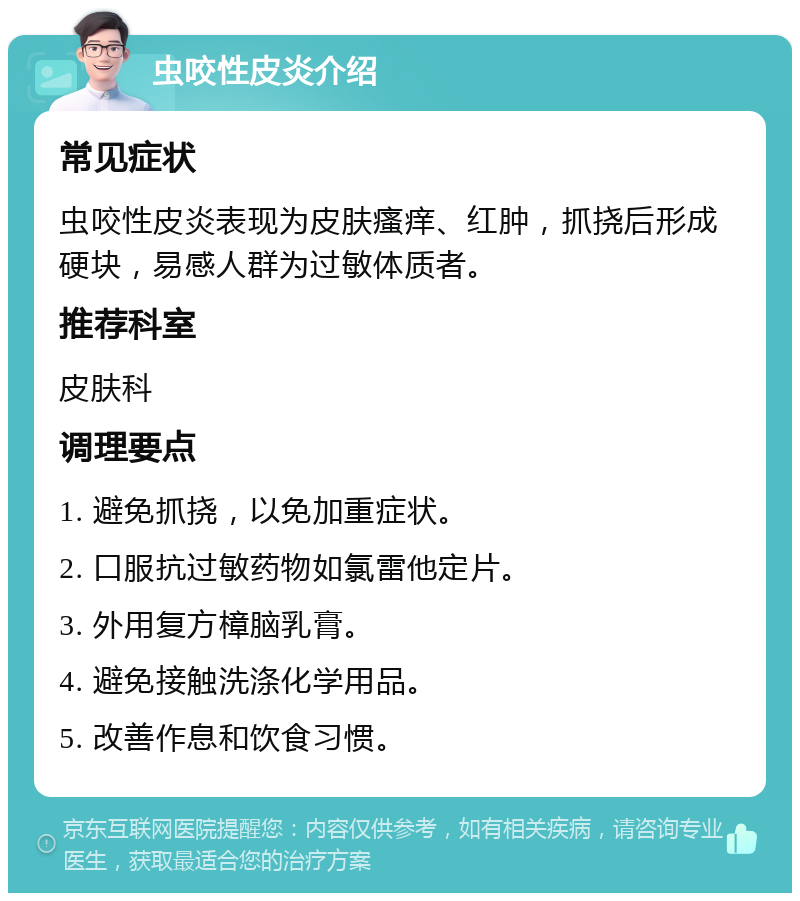 虫咬性皮炎介绍

常见症状

虫咬性皮炎表现为皮肤瘙痒、红肿，抓挠后形成硬块，易感人群为过敏体质者。

推荐科室

皮肤科

调理要点

1. 避免抓挠，以免加重症状。

2. 口服抗过敏药物如氯雷他定片。

3. 外用复方樟脑乳膏。

4. 避免接触洗涤化学用品。

5. 改善作息和饮食习惯。

京东互联网医院提醒您：内容仅供参考，如有相关疾病，请咨询专业医生，获取最适合您的治疗方案